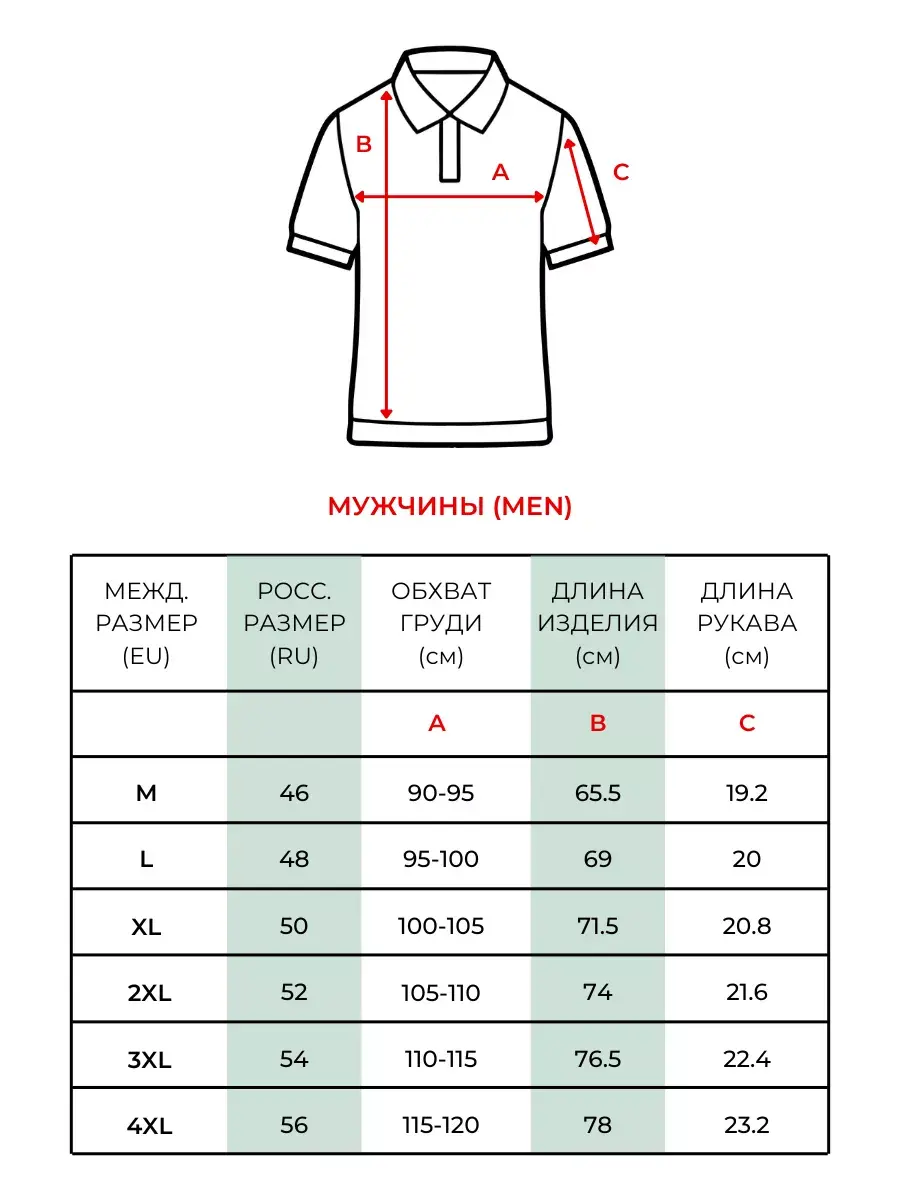 B
A
C

МУЖЧИНЫ (MEN)

| МЕЖД. РАЗМЕР (EU) | РОСС. РАЗМЕР (RU) | ОБХВАТ ГРУДИ (см) | ДЛИНА ИЗДЕЛИЯ (см) | ДЛИНА РУКАВА (см) |
|---|---|---|---|---|
| | | A | B | C |
| M | 46 | 90-95 | 65.5 | 19.2 |
| L | 48 | 95-100 | 69 | 20 |
| XL | 50 | 100-105 | 71.5 | 20.8 |
| 2XL | 52 | 105-110 | 74 | 21.6 |
| 3XL | 54 | 110-115 | 76.5 | 22.4 |
| 4XL | 56 | 115-120 | 78 | 23.2 |